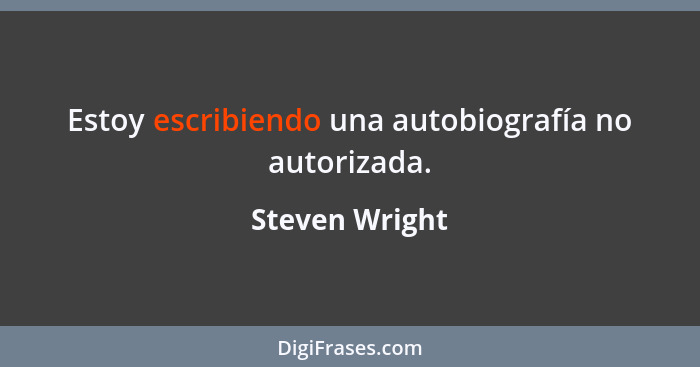 Estoy escribiendo una autobiografía no autorizada.

Steven Wright

DigiFrases.com